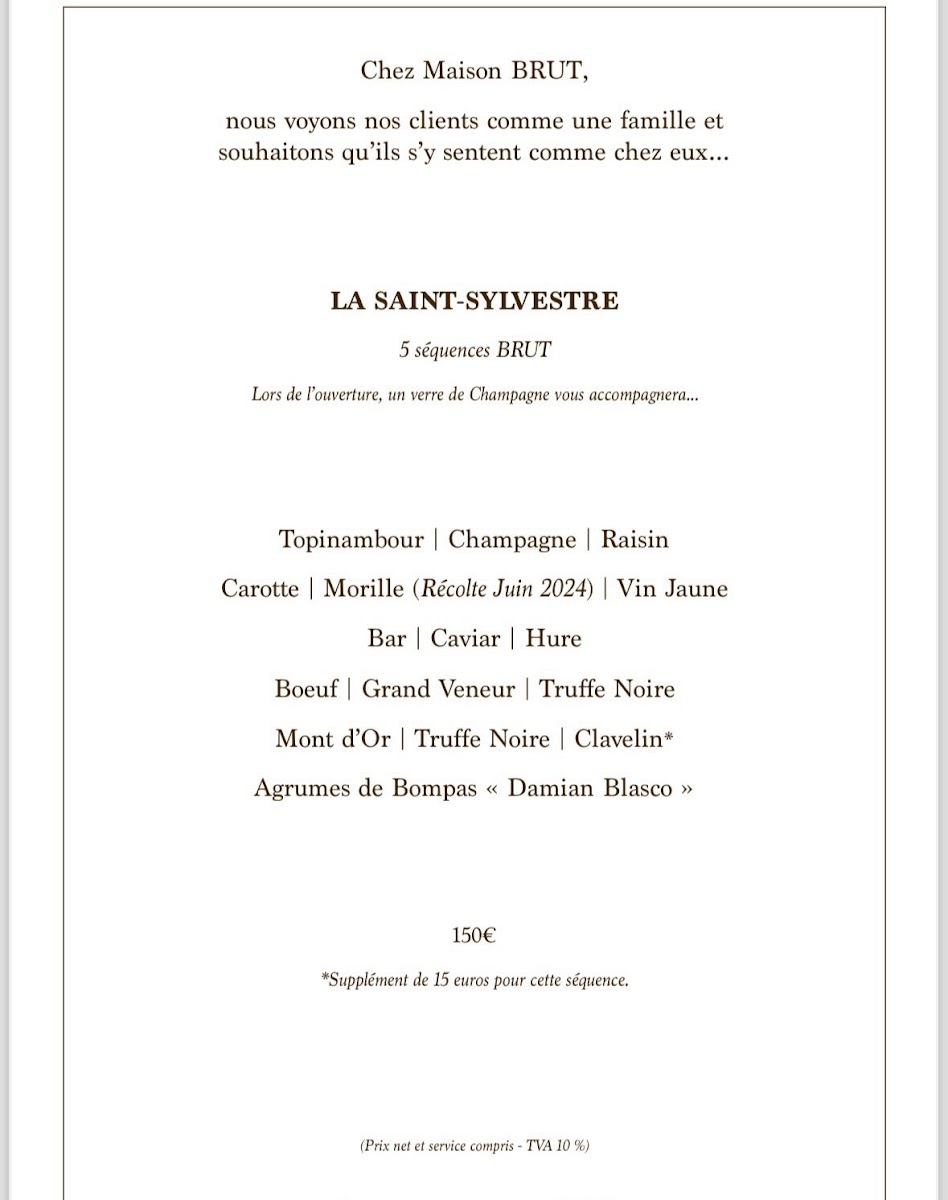 Chez Maison BRUT,

nous voyons nos clients comme une famille et souhaitons qu'ils s'y sentent comme chez eux...

LA SAINT-SYLVESTRE

5 séquences BRUT

Lors de l'ouverture, un verre de Champagne vous accompagnera...

Topinambour | Champagne | Raisin

Carotte | Morille (Récolte Juin 2024) | Vin Jaune

Bar | Caviar | Hure

Boeuf | Grand Veneur | Truffe Noire

Mont d'Or | Truffe Noire | Clavelin*

Agrumes de Bompas « Damian Blasco »

150€

*Supplément de 15 euros pour cette séquence.

(Prix net et service compris - TVA 10 %)